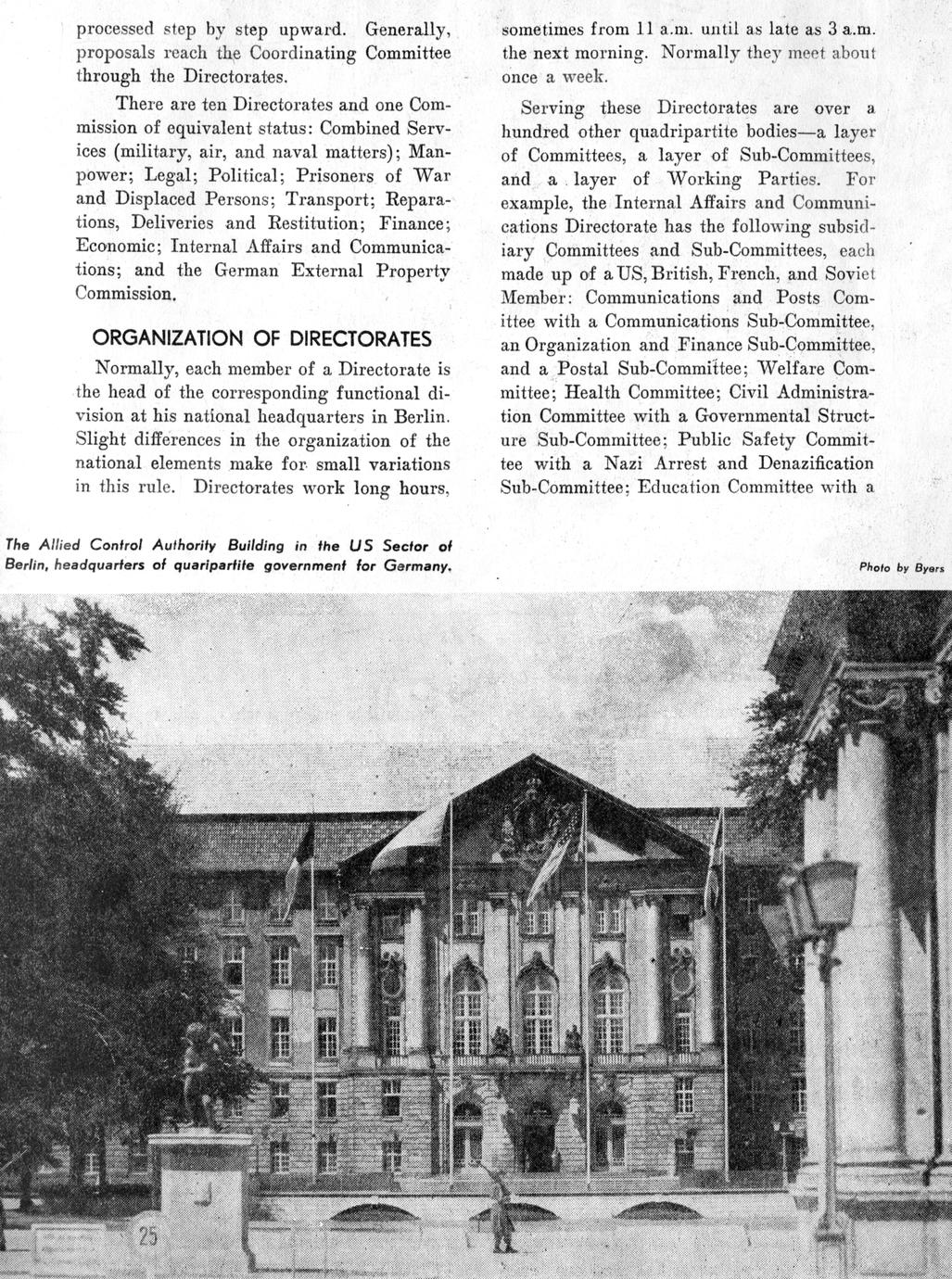 processed step by step upward. Generally, proposals reach the Coordinating Committee through the Directorates.

There are ten Directorates and one Commission of equivalent status: Combined Services (military, air, and naval matters); Manpower; Legal; Political; Prisoners of War and Displaced Persons; Transport; Reparations, Deliveries and Restitution; Finance; Economic; Internal Affairs and Communications; and the German External Property Commission.

ORGANIZATION OF DIRECTORATES

Normally, each member of a Directorate is the head of the corresponding functional division at his national headquarters in Berlin. Slight differences in the organization of the national elements make for small variations in this rule. Directorates work long hours, sometimes from 11 a.m. until as late as 3 a.m. the next morning. Normally they meet about once a week.

Serving these Directorates are over a hundred other quadripartite bodies—a layer of Committees, a layer of Sub-Committees, and a layer of Working Parties. For example, the Internal Affairs and Communications Directorate has the following subsidiary Committees and Sub-Committees, each made up of a US, British, French, and Soviet Member: Communications and Posts Comittee with a Communications Sub-Committee, an Organization and Finance Sub-Committee, and a Postal Sub-Committee; Welfare Committee; Health Committee; Civil Administration Committee with a Governmental Structure Sub-Committee; Public Safety Committee with a Nazi Arrest and Denazification Sub-Committee; Education Committee with a

The Allied Control Authority Building in the US Sector of Berlin, headquarters of quaripartite government for Germany.

Photo by Byers

25